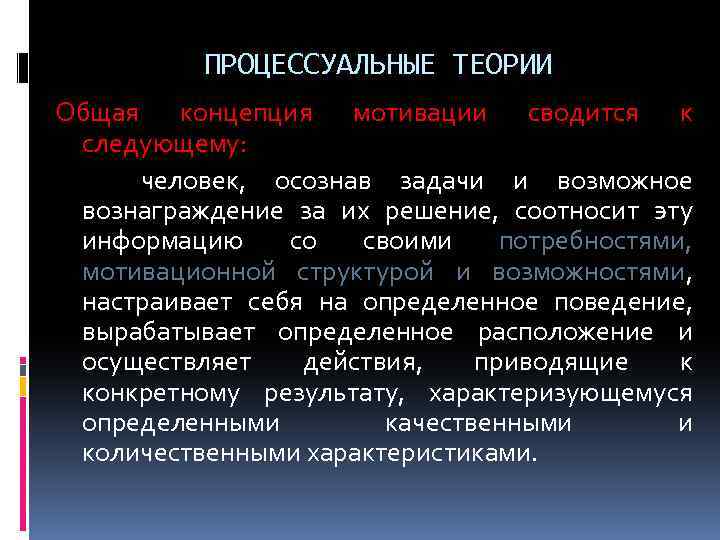 ПРОЦЕССУАЛЬНЫЕ ТЕОРИИ

Общая концепция мотивации сводится к следующему:

человек, осознав задачи и возможное вознаграждение за их решение, соотносит эту информацию со своими потребностями, мотивационной структурой и возможностями, настраивает себя на определенное поведение, вырабатывает определенное расположение и осуществляет действия, приводящие к конкретному результату, характеризующемуся определенными качественными и количественными характеристиками.